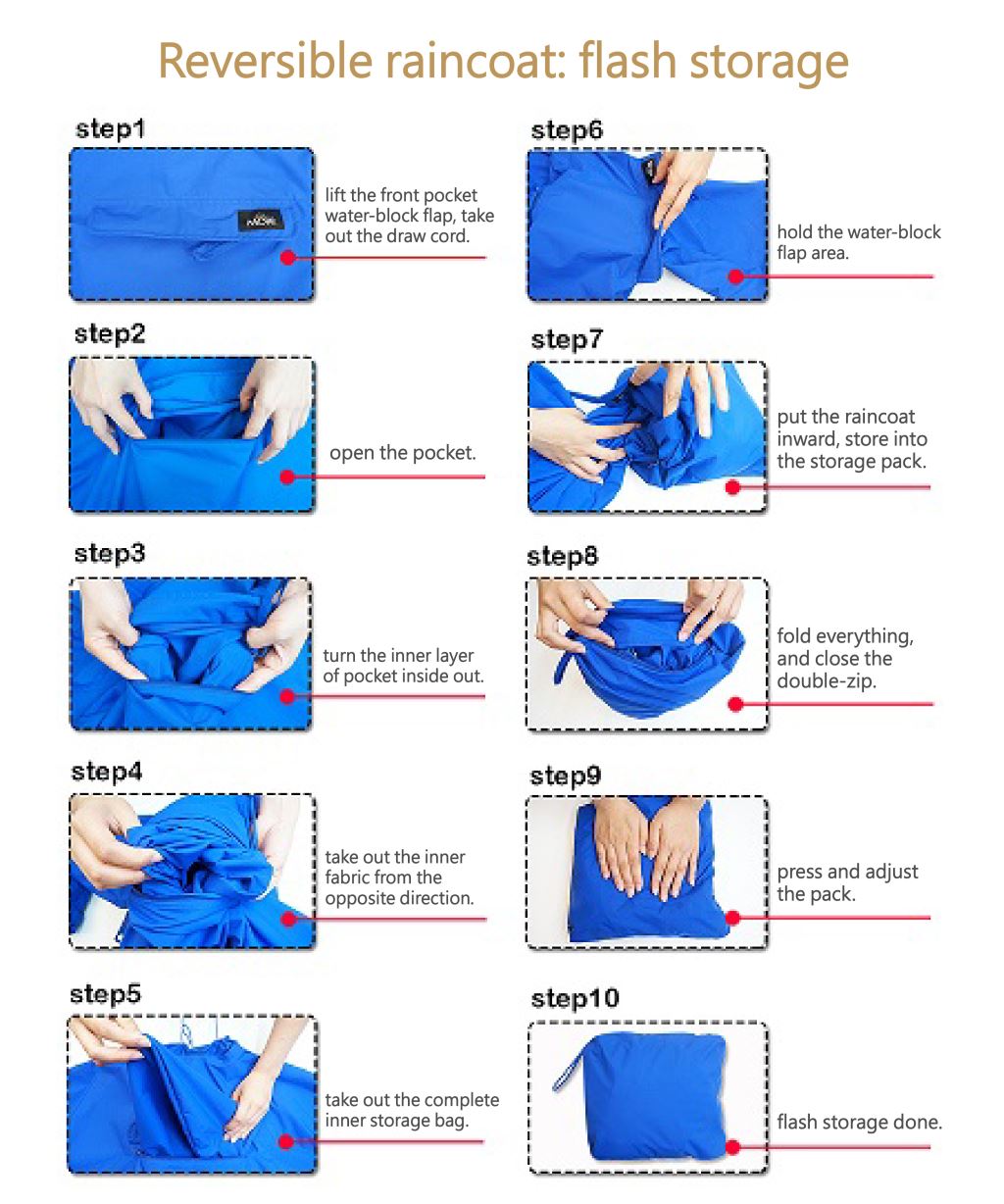 Reversible raincoat: flash storage

step1

lift the front pocket water-block flap, take out the draw cord.

step2

open the pocket.

step3

turn the inner layer of pocket inside out.

step4

take out the inner fabric from the opposite direction.

step5

take out the complete inner storage bag.

step6

hold the water-block flap area.

step7

put the raincoat inward, store into the storage pack.

step8

fold everything, and close the double-zip.

step9

press and adjust the pack.

step10

flash storage done.